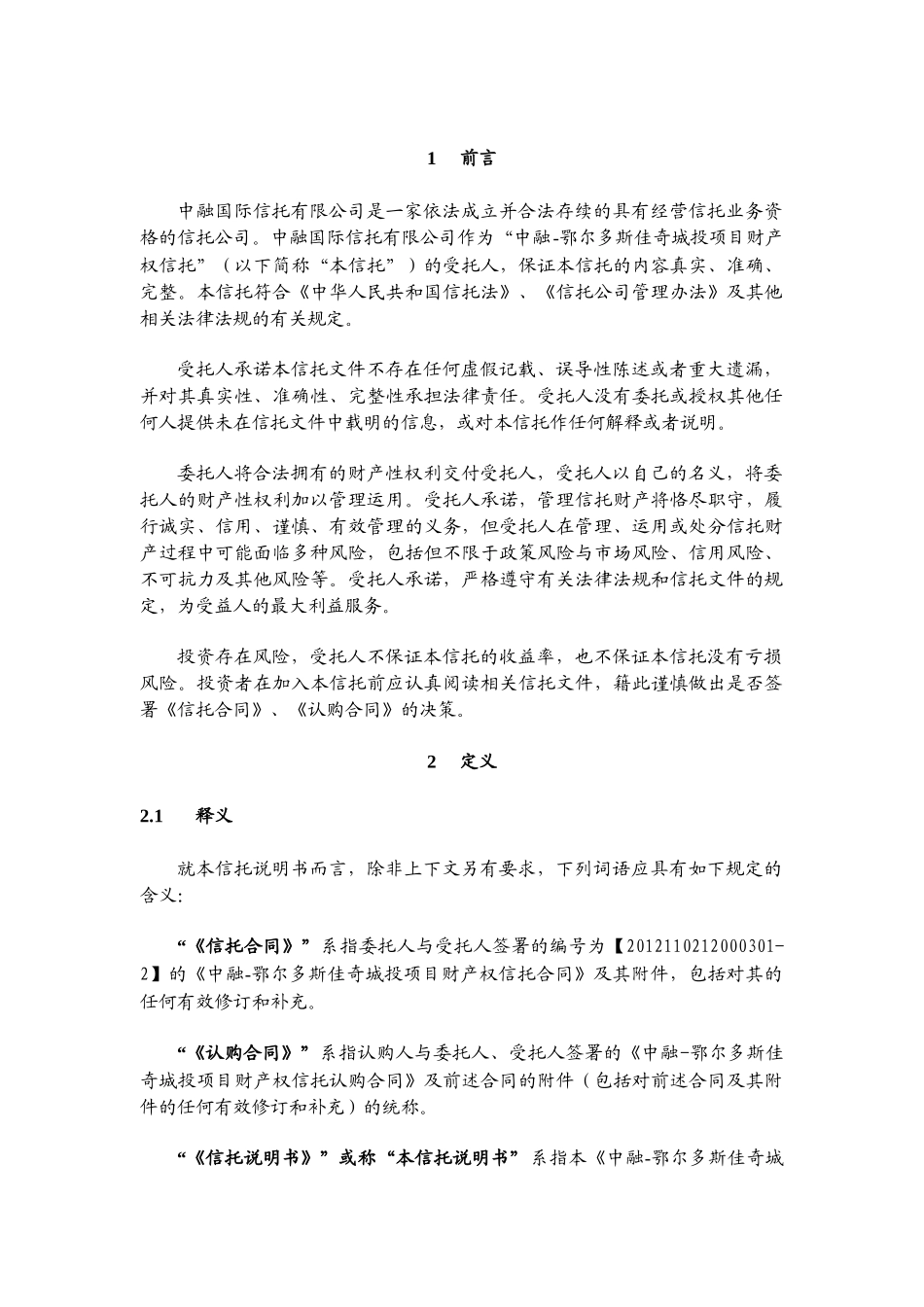 1　前言

中融国际信托有限公司是一家依法成立并合法存续的具有经营信托业务资格的信托公司。中融国际信托有限公司作为“中融-鄂尔多斯佳奇城投项目财产权信托”（以下简称“本信托”）的受托人，保证本信托的内容真实、准确、完整。本信托符合《中华人民共和国信托法》、《信托公司管理办法》及其他相关法律法规的有关规定。

受托人承诺本信托文件不存在任何虚假记载、误导性陈述或者重大遗漏，并对其真实性、准确性、完整性承担法律责任。受托人没有委托或授权其他任何人提供未在信托文件中载明的信息，或对本信托作任何解释或者说明。

委托人将合法拥有的财产性权利交付受托人，受托人以自己的名义，将委托人的财产性权利加以管理运用。受托人承诺，管理信托财产将恪尽职守，履行诚实、信用、谨慎、有效管理的义务，但受托人在管理、运用或处分信托财产过程中可能面临多种风险，包括但不限于政策风险与市场风险、信用风险、不可抗力及其他风险等。受托人承诺，严格遵守有关法律法规和信托文件的规定，为受益人的最大利益服务。

投资存在风险，受托人不保证本信托的收益率，也不保证本信托没有亏损风险。投资者在加入本信托前应认真阅读相关信托文件，籍此谨慎做出是否签署《信托合同》、《认购合同》的决策。

2　定义

2.1　释义

就本信托说明书而言，除非上下文另有要求，下列词语应具有如下规定的含义:

“《信托合同》”系指委托人与受托人签署的编号为【2012110212000301-2】的《中融-鄂尔多斯佳奇城投项目财产权信托合同》及其附件，包括对其的任何有效修订和补充。

“《认购合同》”系指认购人与委托人、受托人签署的《中融-鄂尔多斯佳奇城投项目财产权信托认购合同》及前述合同的附件（包括对前述合同及其附件的任何有效修订和补充）的统称。

“《信托说明书》”或称“本信托说明书”系指本《中融-鄂尔多斯佳奇城